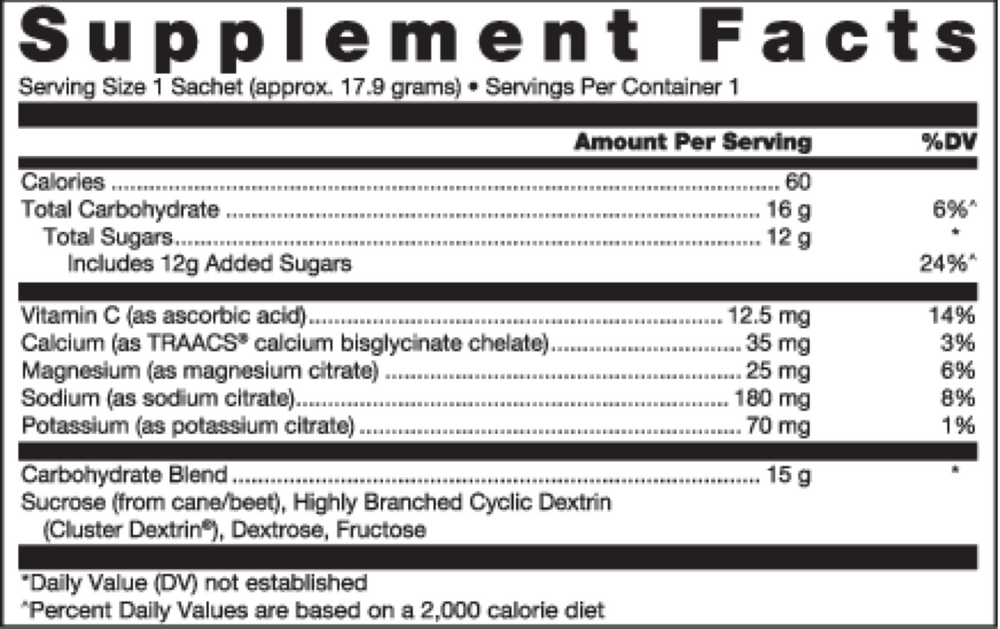 Supplement Facts

Serving Size 1 Sachet (approx. 17.9 grams) • Servings Per Container 1

| | Amount Per Serving | %DV |
|---|---|---|
| Calories | 60 | |
| Total Carbohydrate | 16 g | 6%^ |
| Total Sugars | 12 g | * |
| Includes 12g Added Sugars | | 24%^ |
| Vitamin C (as ascorbic acid) | 12.5 mg | 14% |
| Calcium (as TRAACS® calcium bisglycinate chelate) | 35 mg | 3% |
| Magnesium (as magnesium citrate) | 25 mg | 6% |
| Sodium (as sodium citrate) | 180 mg | 8% |
| Potassium (as potassium citrate) | 70 mg | 1% |
| Carbohydrate Blend | 15 g | * |
| Sucrose (from cane/beet), Highly Branched Cyclic Dextrin (Cluster Dextrin®), Dextrose, Fructose | | |

*Daily Value (DV) not established
^Percent Daily Values are based on a 2,000 calorie diet